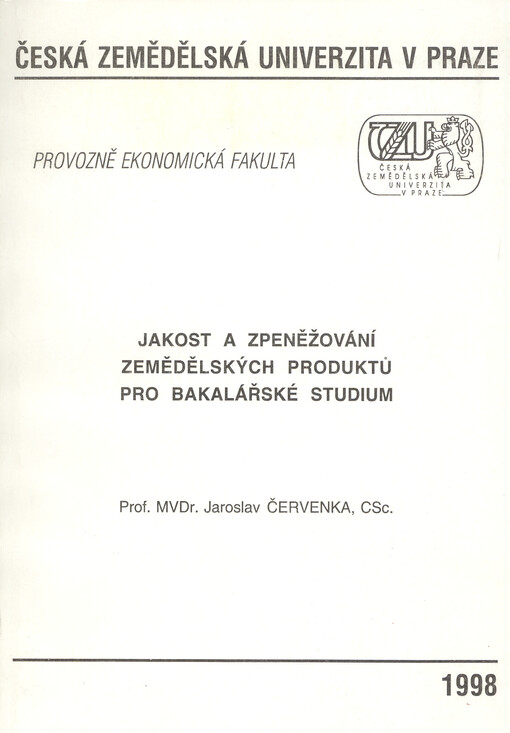 ČESKÁ ZEMĚDĚLSKÁ UNIVERZITA V PRAZE

PROVOZNĚ EKONOMICKÁ FAKULTA

ČZU
ČESKÁ ZEMĚDĚLSKÁ UNIVERZITA V PRAZE

JAKOST A ZPENĚŽOVÁNÍ ZEMĚDĚLSKÝCH PRODUKTŮ PRO BAKALÁŘSKÉ STUDIUM

Prof. MVDr. Jaroslav ČERVENKA, CSc.

1998